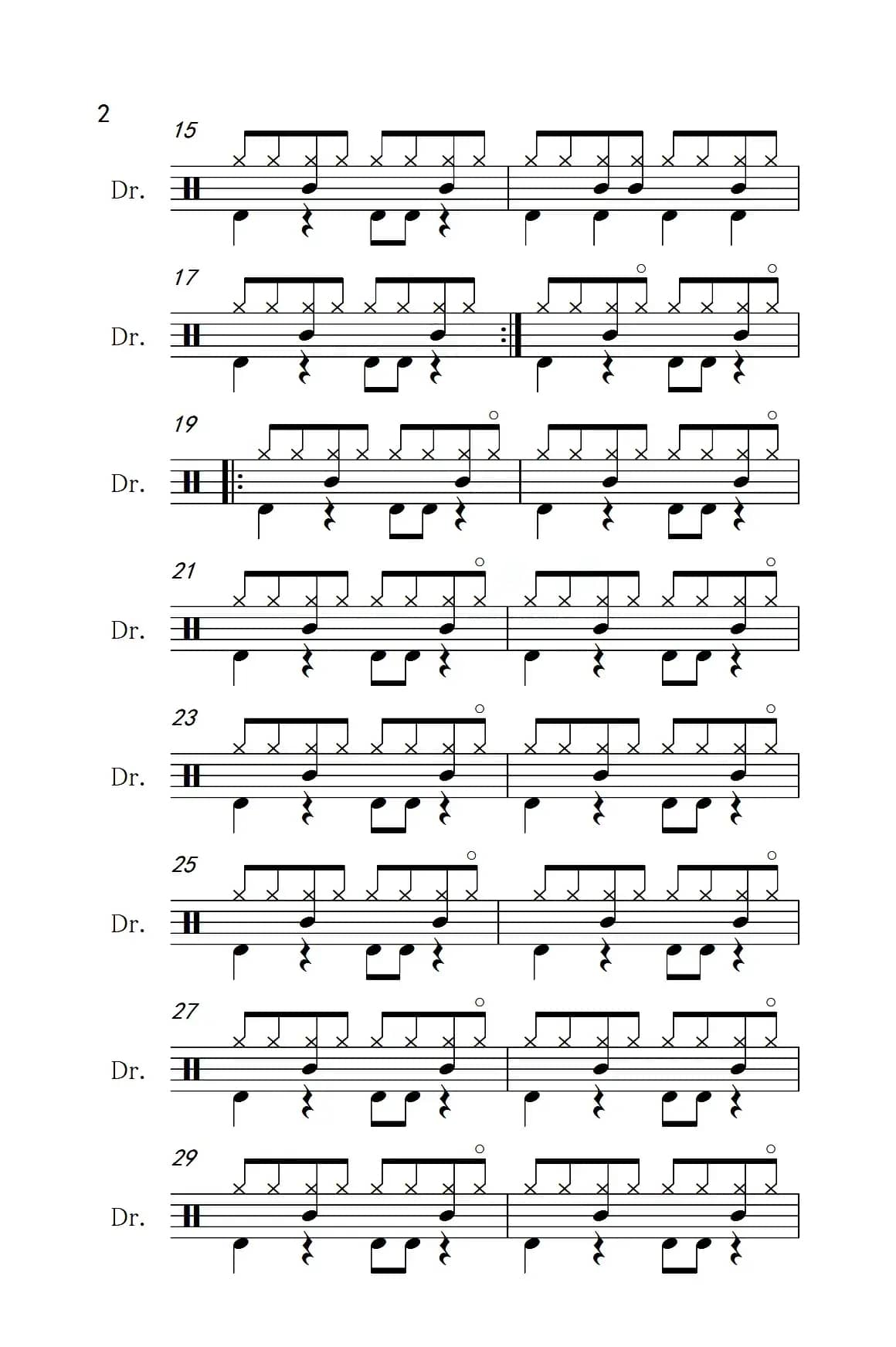 2

15

Dr.

17

Dr.

19

Dr.

21

Dr.

23

Dr.

25

Dr.

27

Dr.

29

Dr.